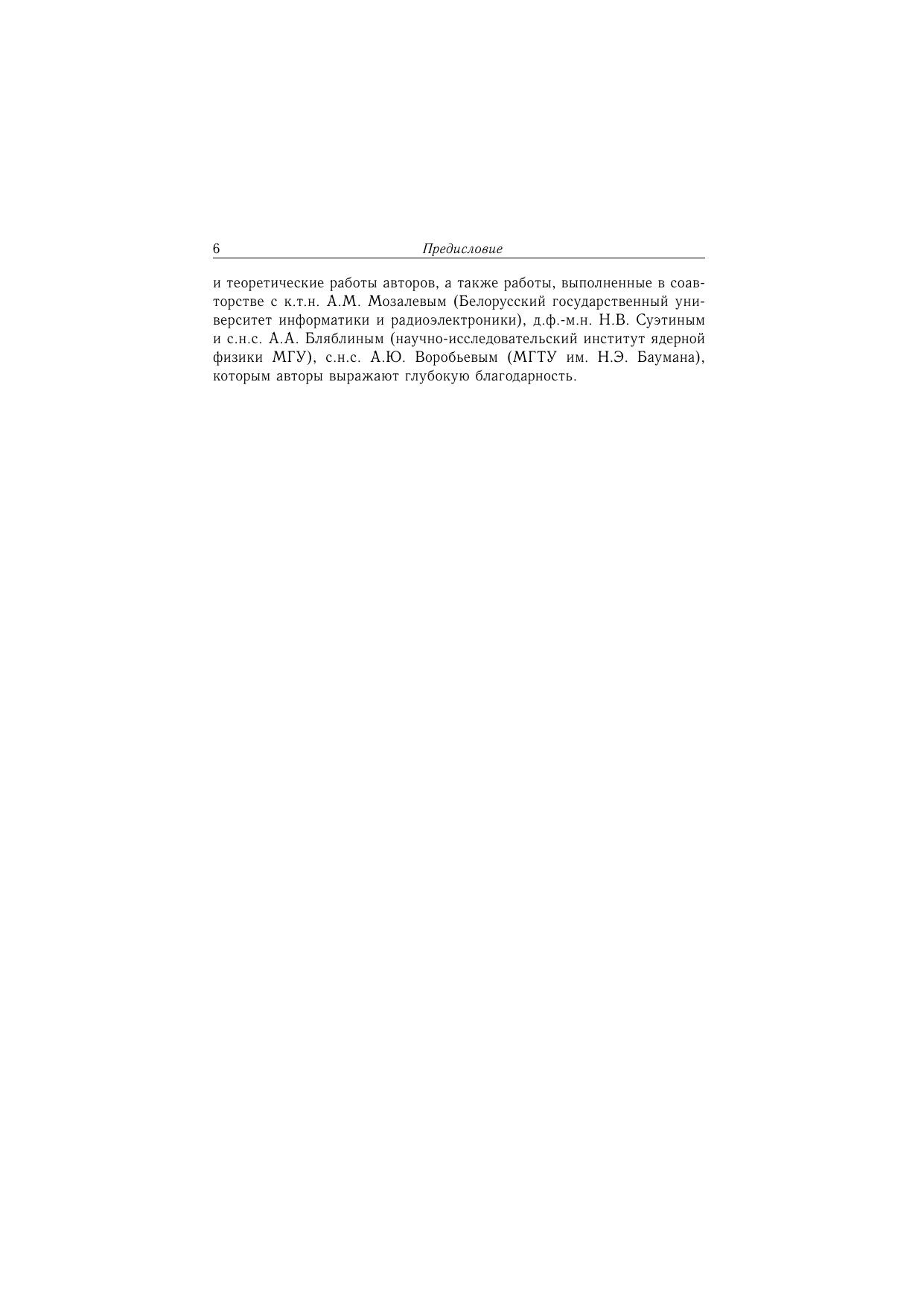 6 Предисловие

и теоретические работы авторов, а также работы, выполненные в соавторстве с к.т.н. А.М. Мозалевым (Белорусский государственный университет информатики и радиоэлектроники), д.ф.-м.н. Н.В. Суэтиным и с.н.с. А.А. Бляблиным (научно-исследовательский институт ядерной физики МГУ), с.н.с. А.Ю. Воробьевым (МГТУ им. Н.Э. Баумана), которым авторы выражают глубокую благодарность.